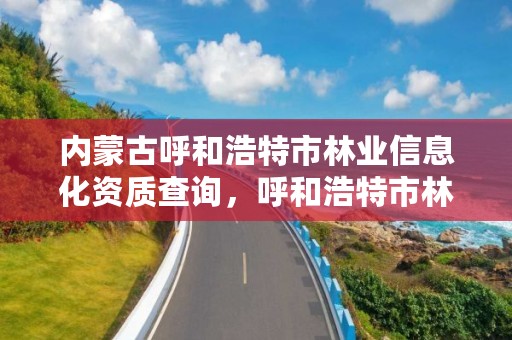 内蒙古呼和浩特市林业信息化资质查询，呼和浩特市林